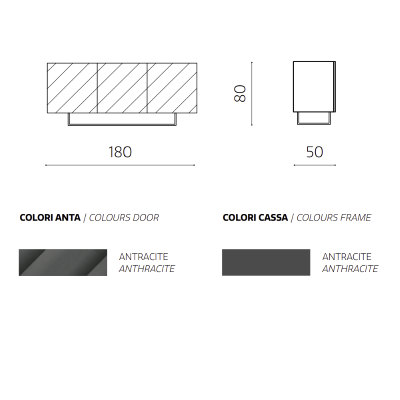 80

180

50

COLORI ANTA / COLOURS DOOR

ANTRACITE
ANTHRACITE

COLORI CASSA / COLOURS FRAME

ANTRACITE
ANTHRACITE